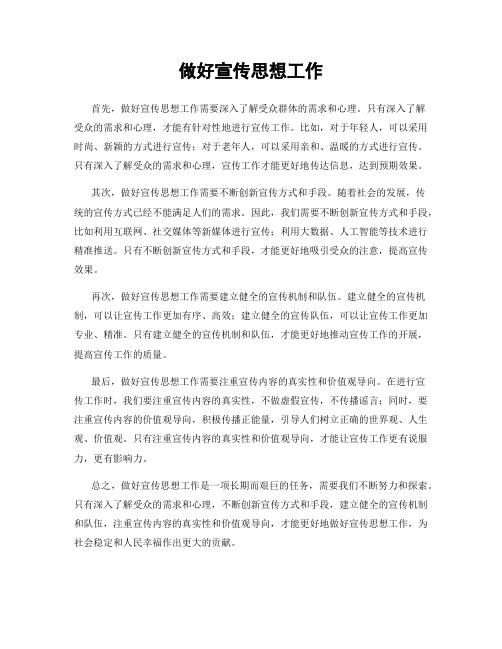 做好宣传思想工作

首先，做好宣传思想工作需要深入了解受众群体的需求和心理。只有深入了解受众的需求和心理，才能有针对性地进行宣传工作。比如，对于年轻人，可以采用时尚、新颖的方式进行宣传；对于老年人，可以采用亲和、温暖的方式进行宣传。只有深入了解受众的需求和心理，宣传工作才能更好地传达信息，达到预期效果。

其次，做好宣传思想工作需要不断创新宣传方式和手段。随着社会的发展，传统的宣传方式已经不能满足人们的需求。因此，我们需要不断创新宣传方式和手段，比如利用互联网、社交媒体等新媒体进行宣传；利用大数据、人工智能等技术进行精准推送。只有不断创新宣传方式和手段，才能更好地吸引受众的注意，提高宣传效果。

再次，做好宣传思想工作需要建立健全的宣传机制和队伍。建立健全的宣传机制，可以让宣传工作更加有序、高效；建立健全的宣传队伍，可以让宣传工作更加专业、精准。只有建立健全的宣传机制和队伍，才能更好地推动宣传工作的开展，提高宣传工作的质量。

最后，做好宣传思想工作需要注重宣传内容的真实性和价值观导向。在进行宣传工作时，我们要注重宣传内容的真实性，不做虚假宣传，不传播谣言；同时，要注重宣传内容的价值观导向，积极传播正能量，引导人们树立正确的世界观、人生观、价值观。只有注重宣传内容的真实性和价值观导向，才能让宣传工作更有说服力，更有影响力。

总之，做好宣传思想工作是一项长期而艰巨的任务，需要我们不断努力和探索。只有深入了解受众的需求和心理，不断创新宣传方式和手段，建立健全的宣传机制和队伍，注重宣传内容的真实性和价值观导向，才能更好地做好宣传思想工作，为社会稳定和人民幸福作出更大的贡献。